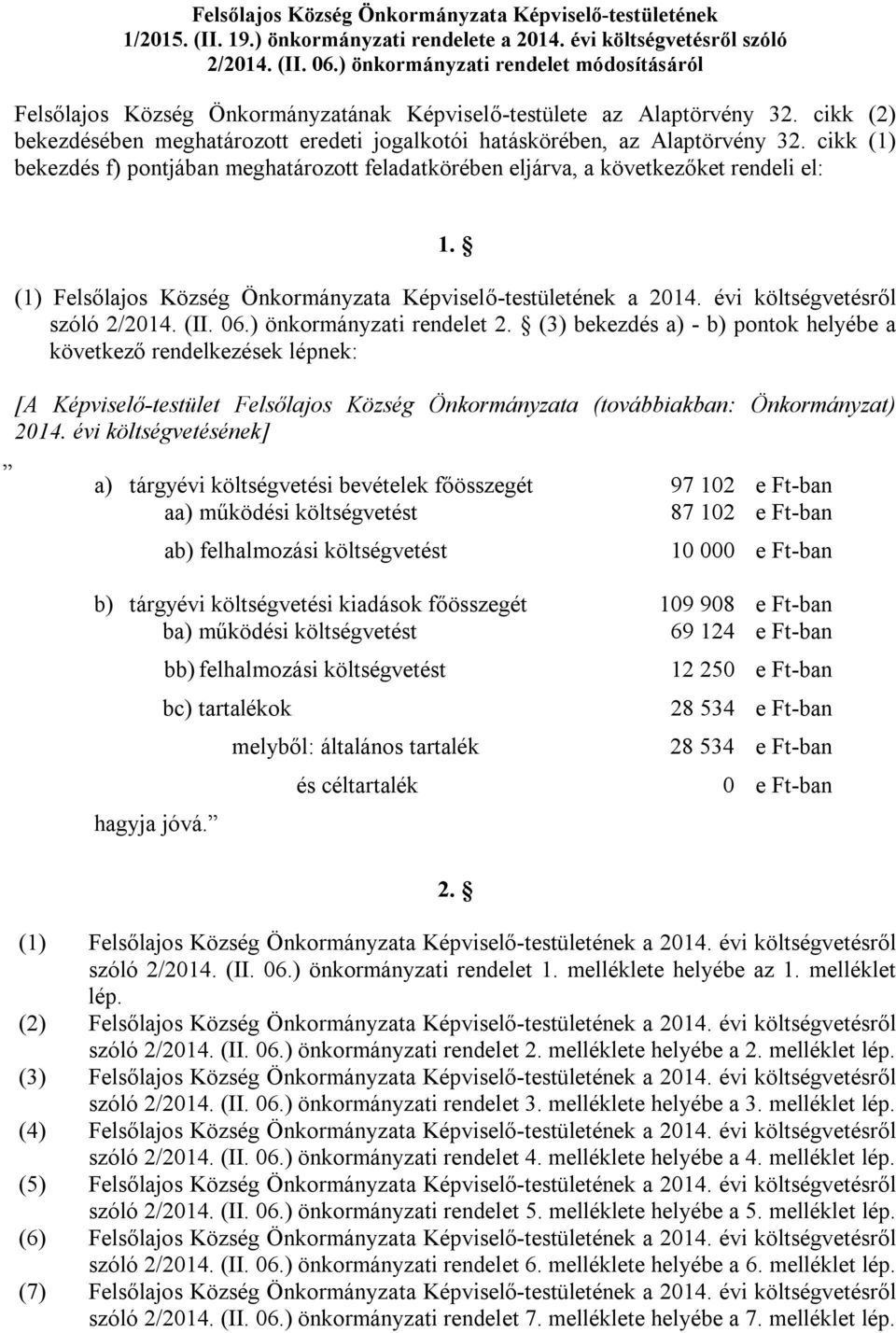 Felsőlajos Község Önkormányzata Képviselő-testületének 1/2015. (II. 19.) önkormányzati rendelete a 2014. évi költségvetésről szóló 2/2014. (II. 06.) önkormányzati rendelet módosításáról

Felsőlajos Község Önkormányzatának Képviselő-testülete az Alaptörvény 32. cikk (2) bekezdésében meghatározott eredeti jogalkotói hatáskörében, az Alaptörvény 32. cikk (1) bekezdés f) pontjában meghatározott feladatkörében eljárva, a következőket rendeli el:

1. §

(1) Felsőlajos Község Önkormányzata Képviselő-testületének a 2014. évi költségvetésről szóló 2/2014. (II. 06.) önkormányzati rendelet 2. § (3) bekezdés a) - b) pontok helyébe a következő rendelkezések lépnek:

[A Képviselő-testület Felsőlajos Község Önkormányzata (továbbiakban: Önkormányzat) 2014. évi költségvetésének]

„ a) tárgyévi költségvetési bevételek főösszegét 97 102 e Ft-ban
aa) működési költségvetést 87 102 e Ft-ban
ab) felhalmozási költségvetést 10 000 e Ft-ban

b) tárgyévi költségvetési kiadások főösszegét 109 908 e Ft-ban
ba) működési költségvetést 69 124 e Ft-ban
bb) felhalmozási költségvetést 12 250 e Ft-ban
bc) tartalékok 28 534 e Ft-ban
melyből: általános tartalék 28 534 e Ft-ban
és céltartalék 0 e Ft-ban
hagyja jóvá.”

2. §

(1) Felsőlajos Község Önkormányzata Képviselő-testületének a 2014. évi költségvetésről szóló 2/2014. (II. 06.) önkormányzati rendelet 1. melléklete helyébe az 1. melléklet lép.
(2) Felsőlajos Község Önkormányzata Képviselő-testületének a 2014. évi költségvetésről szóló 2/2014. (II. 06.) önkormányzati rendelet 2. melléklete helyébe a 2. melléklet lép.
(3) Felsőlajos Község Önkormányzata Képviselő-testületének a 2014. évi költségvetésről szóló 2/2014. (II. 06.) önkormányzati rendelet 3. melléklete helyébe a 3. melléklet lép.
(4) Felsőlajos Község Önkormányzata Képviselő-testületének a 2014. évi költségvetésről szóló 2/2014. (II. 06.) önkormányzati rendelet 4. melléklete helyébe a 4. melléklet lép.
(5) Felsőlajos Község Önkormányzata Képviselő-testületének a 2014. évi költségvetésről szóló 2/2014. (II. 06.) önkormányzati rendelet 5. melléklete helyébe a 5. melléklet lép.
(6) Felsőlajos Község Önkormányzata Képviselő-testületének a 2014. évi költségvetésről szóló 2/2014. (II. 06.) önkormányzati rendelet 6. melléklete helyébe a 6. melléklet lép.
(7) Felsőlajos Község Önkormányzata Képviselő-testületének a 2014. évi költségvetésről szóló 2/2014. (II. 06.) önkormányzati rendelet 7. melléklete helyébe a 7. melléklet lép.